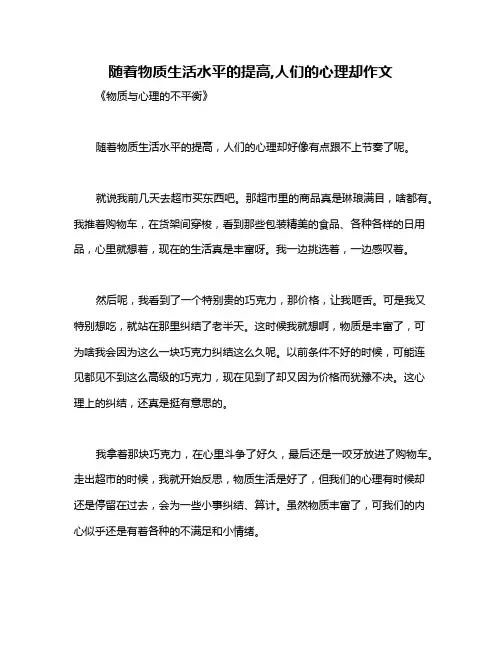 随着物质生活水平的提高,人们的心理却作文

《物质与心理的不平衡》

随着物质生活水平的提高，人们的心理却好像有点跟不上节奏了呢。

就说我前几天去超市买东西吧。那超市里的商品真是琳琅满目，啥都有。我推着购物车，在货架间穿梭，看到那些包装精美的食品、各种各样的日用品，心里就想着，现在的生活真是丰富呀。我一边挑选着，一边感叹着。

然后呢，我看到了一个特别贵的巧克力，那价格，让我咂舌。可是我又特别想吃，就站在那里纠结了老半天。这时候我就想啊，物质是丰富了，可为啥我会因为这么一块巧克力纠结这么久呢。以前条件不好的时候，可能连见都见不到这么高级的巧克力，现在见到了却又因为价格而犹豫不决。这心理上的纠结，还真是挺有意思的。

我拿着那块巧克力，在心里斗争了好久，最后还是一咬牙放进了购物车。走出超市的时候，我就开始反思，物质生活是好了，但我们的心理有时候却还是停留在过去，会为一些小事纠结、算计。虽然物质丰富了，可我们的内心似乎还是有着各种的不满足和小情绪。